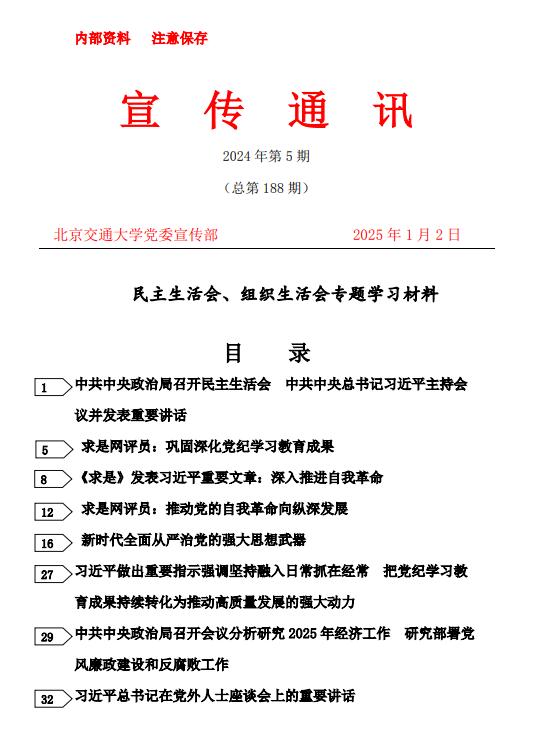 内部资料　注意保存

宣　传　通　讯

2024 年第 5 期

（总第 188 期）

北京交通大学党委宣传部　　　　2025 年 1 月 2 日

民主生活会、组织生活会专题学习材料

目　录

1　中共中央政治局召开民主生活会　中共中央总书记习近平主持会议并发表重要讲话

5　求是网评员：巩固深化党纪学习教育成果

8　《求是》发表习近平重要文章：深入推进自我革命

12　求是网评员：推动党的自我革命向纵深发展

16　新时代全面从严治党的强大思想武器

27　习近平做出重要指示强调坚持融入日常抓在经常　把党纪学习教育成果持续转化为推动高质量发展的强大动力

29　中共中央政治局召开会议分析研究 2025 年经济工作　研究部署党风廉政建设和反腐败工作

32　习近平总书记在党外人士座谈会上的重要讲话